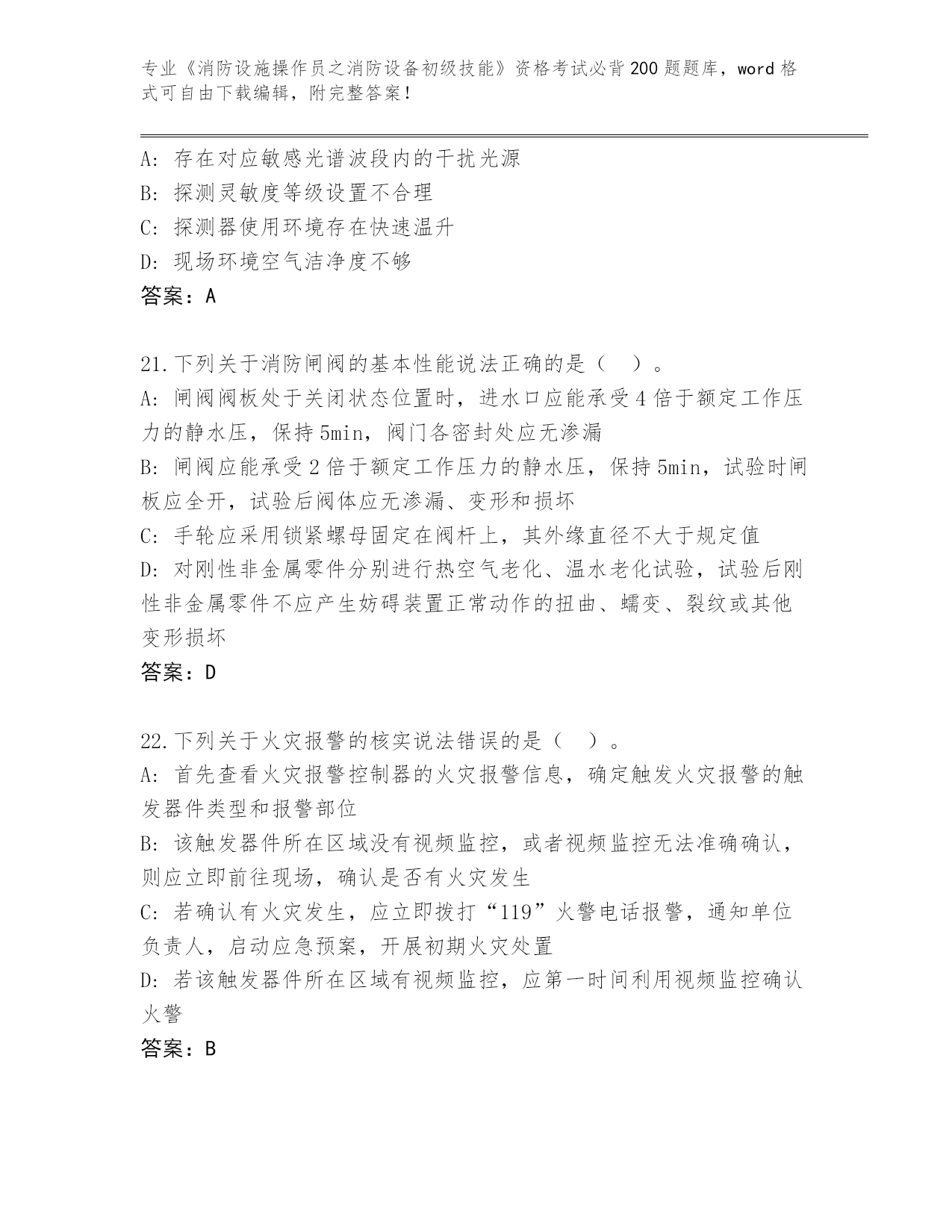 专业《消防设施操作员之消防设备初级技能》资格考试必背200题题库，word格式可自由下载编辑，附完整答案！

A: 存在对应敏感光谱波段内的干扰光源
B: 探测灵敏度等级设置不合理
C: 探测器使用环境存在快速温升
D: 现场环境空气洁净度不够
答案：A

21.下列关于消防闸阀的基本性能说法正确的是（　）。
A: 闸阀阀板处于关闭状态位置时，进水口应能承受4倍于额定工作压力的静水压，保持5min，阀门各密封处应无渗漏
B: 闸阀应能承受2倍于额定工作压力的静水压，保持5min，试验时闸板应全开，试验后阀体应无渗漏、变形和损坏
C: 手轮应采用锁紧螺母固定在阀杆上，其外缘直径不大于规定值
D: 对刚性非金属零件分别进行热空气老化、温水老化试验，试验后刚性非金属零件不应产生妨碍装置正常动作的扭曲、蠕变、裂纹或其他变形损坏
答案：D

22.下列关于火灾报警的核实说法错误的是（　）。
A: 首先查看火灾报警控制器的火灾报警信息，确定触发火灾报警的触发器件类型和报警部位
B: 该触发器件所在区域没有视频监控，或者视频监控无法准确确认，则应立即前往现场，确认是否有火灾发生
C: 若确认有火灾发生，应立即拨打“119”火警电话报警，通知单位负责人，启动应急预案，开展初期火灾处置
D: 若该触发器件所在区域有视频监控，应第一时间利用视频监控确认火警
答案：B